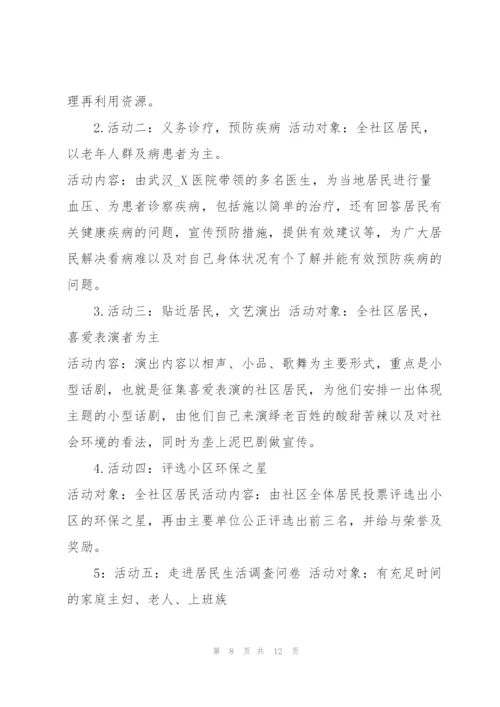 理再利用资源。

2.活动二：义务诊疗，预防疾病 活动对象：全社区居民，以老年人群及病患者为主。

活动内容：由武汉_X医院带领的多名医生，为当地居民进行量血压、为患者诊察疾病，包括施以简单的治疗，还有回答居民有关健康疾病的问题，宣传预防措施，提供有效建议等，为广大居民解决看病难以及对自己身体状况有个了解并能有效预防疾病的问题。

3.活动三：贴近居民，文艺演出 活动对象：全社区居民，喜爱表演者为主

活动内容：演出内容以相声、小品、歌舞为主要形式，重点是小型话剧，也就是征集喜爱表演的社区居民，为他们安排一出体现主题的小型话剧，由他们自己来演绎老百姓的酸甜苦辣以及对社会环境的看法，同时为垄上泥巴剧做宣传。

4.活动四：评选小区环保之星

活动对象：全社区居民活动内容：由社区全体居民投票评选出小区的环保之星，再由主要单位公正评选出前三名，并给与荣誉及奖励。

5：活动五：走进居民生活调查问卷 活动对象：有充足时间的家庭主妇、老人、上班族

第 8 页 共 12 页